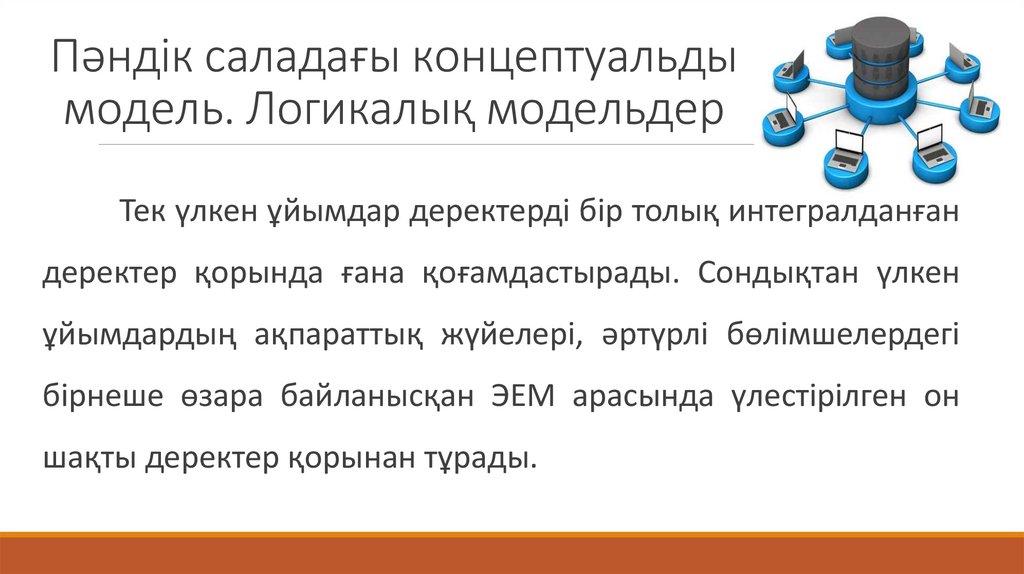 Пәндік саладағы концептуальды модель. Логикалық модельдер

Тек үлкен ұйымдар деректерді бір толық интегралданған деректер қорында ғана қоғамдастырады. Сондықтан үлкен ұйымдардың ақпараттық жүйелері, әртүрлі бөлімшелердегі бірнеше өзара байланысқан ЭЕМ арасында үлестірілген он шақты деректер қорынан тұрады.